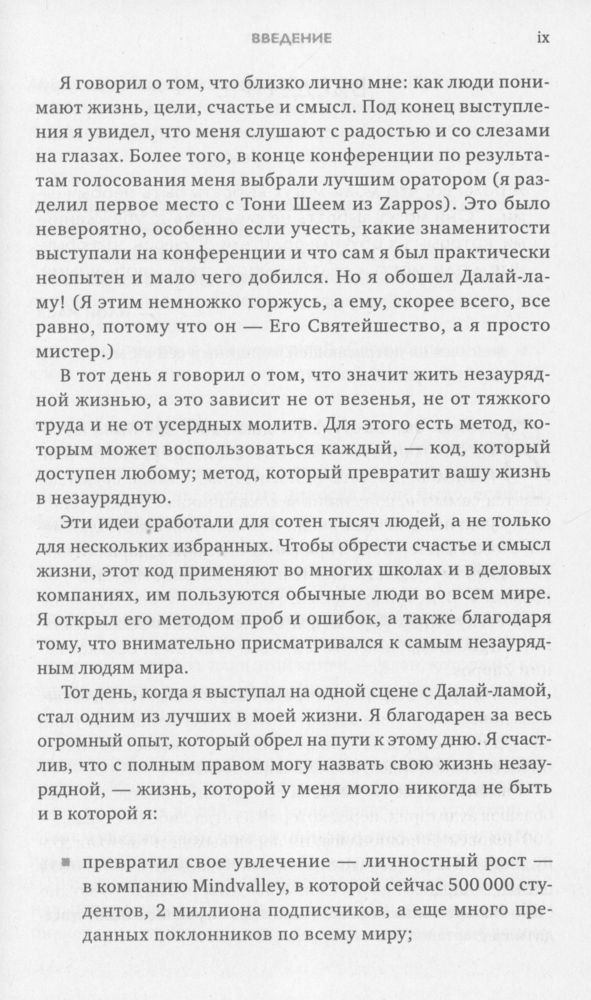 ВВЕДЕНИЕ ix

Я говорил о том, что близко лично мне: как люди понимают жизнь, цели, счастье и смысл. Под конец выступления я увидел, что меня слушают с радостью и со слезами на глазах. Более того, в конце конференции по результатам голосования меня выбрали лучшим оратором (я разделил первое место с Тони Шеем из Zappos). Это было невероятно, особенно если учесть, какие знаменитости выступали на конференции и что сам я был практически неопытен и мало чего добился. Но я обошел Далай-ламу! (Я этим немножко горжусь, а ему, скорее всего, все равно, потому что он — Его Святейшество, а я просто мистер.)

В тот день я говорил о том, что значит жить незаурядной жизнью, а это зависит не от везенья, не от тяжкого труда и не от усердных молитв. Для этого есть метод, которым может воспользоваться каждый, — код, который доступен любому; метод, который превратит вашу жизнь в незаурядную.

Эти идеи сработали для сотен тысяч людей, а не только для нескольких избранных. Чтобы обрести счастье и смысл жизни, этот код применяют во многих школах и в деловых компаниях, им пользуются обычные люди во всем мире. Я открыл его методом проб и ошибок, а также благодаря тому, что внимательно присматривался к самым незаурядным людям мира.

Тот день, когда я выступал на одной сцене с Далай-ламой, стал одним из лучших в моей жизни. Я благодарен за весь огромный опыт, который обрел на пути к этому дню. Я счастлив, что с полным правом могу назвать свою жизнь незаурядной, — жизнь, которой у меня могло никогда не быть и в которой я:

▪ превратил свое увлечение — личностный рост — в компанию Mindvalley, в которой сейчас 500 000 студентов, 2 миллиона подписчиков, а еще много преданных поклонников по всему миру;